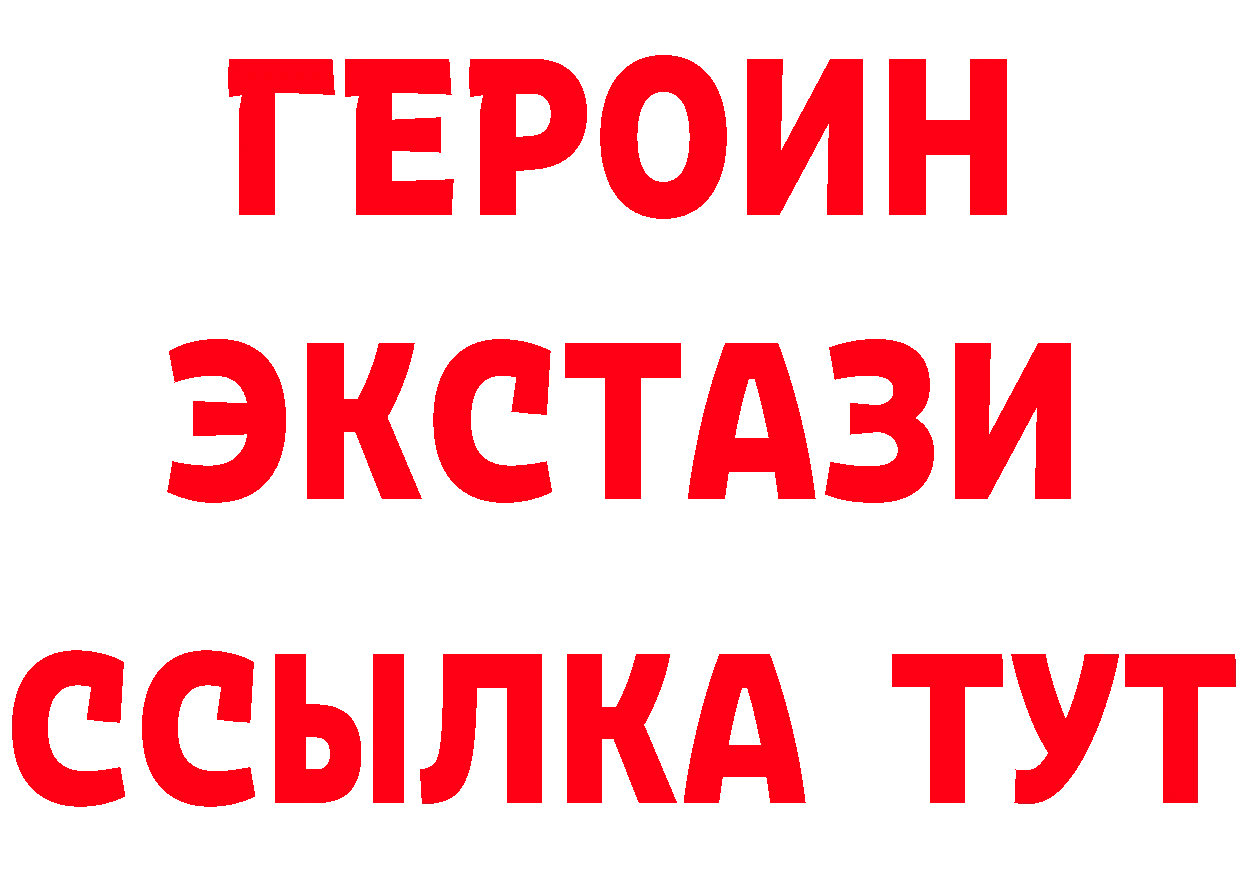 ГЕРОИН
ЭКСТАЗИ
ССЫЛКА ТУТ